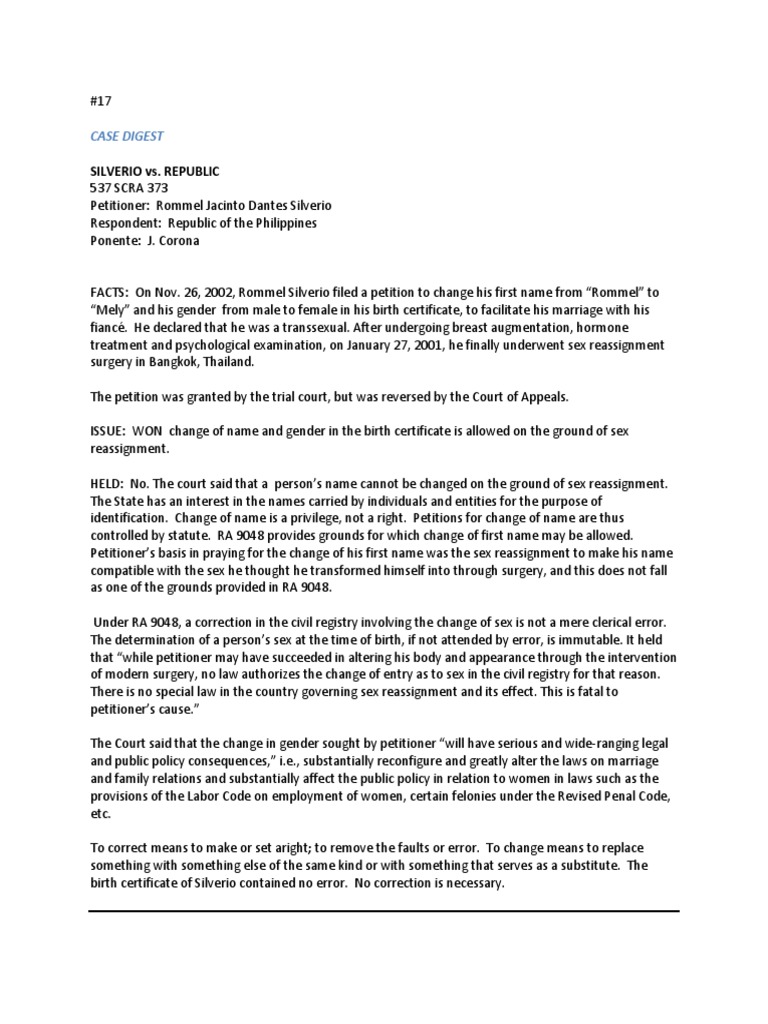 #17

CASE DIGEST

SILVERIO vs. REPUBLIC
537 SCRA 373
Petitioner: Rommel Jacinto Dantes Silverio
Respondent: Republic of the Philippines
Ponente: J. Corona

FACTS: On Nov. 26, 2002, Rommel Silverio filed a petition to change his first name from "Rommel" to "Mely" and his gender from male to female in his birth certificate, to facilitate his marriage with his fiancé. He declared that he was a transsexual. After undergoing breast augmentation, hormone treatment and psychological examination, on January 27, 2001, he finally underwent sex reassignment surgery in Bangkok, Thailand.

The petition was granted by the trial court, but was reversed by the Court of Appeals.

ISSUE: WON change of name and gender in the birth certificate is allowed on the ground of sex reassignment.

HELD: No. The court said that a person's name cannot be changed on the ground of sex reassignment. The State has an interest in the names carried by individuals and entities for the purpose of identification. Change of name is a privilege, not a right. Petitions for change of name are thus controlled by statute. RA 9048 provides grounds for which change of first name may be allowed. Petitioner's basis in praying for the change of his first name was the sex reassignment to make his name compatible with the sex he thought he transformed himself into through surgery, and this does not fall as one of the grounds provided in RA 9048.

Under RA 9048, a correction in the civil registry involving the change of sex is not a mere clerical error. The determination of a person's sex at the time of birth, if not attended by error, is immutable. It held that "while petitioner may have succeeded in altering his body and appearance through the intervention of modern surgery, no law authorizes the change of entry as to sex in the civil registry for that reason. There is no special law in the country governing sex reassignment and its effect. This is fatal to petitioner's cause."

The Court said that the change in gender sought by petitioner "will have serious and wide-ranging legal and public policy consequences," i.e., substantially reconfigure and greatly alter the laws on marriage and family relations and substantially affect the public policy in relation to women in laws such as the provisions of the Labor Code on employment of women, certain felonies under the Revised Penal Code, etc.

To correct means to make or set aright; to remove the faults or error. To change means to replace something with something else of the same kind or with something that serves as a substitute. The birth certificate of Silverio contained no error. No correction is necessary.